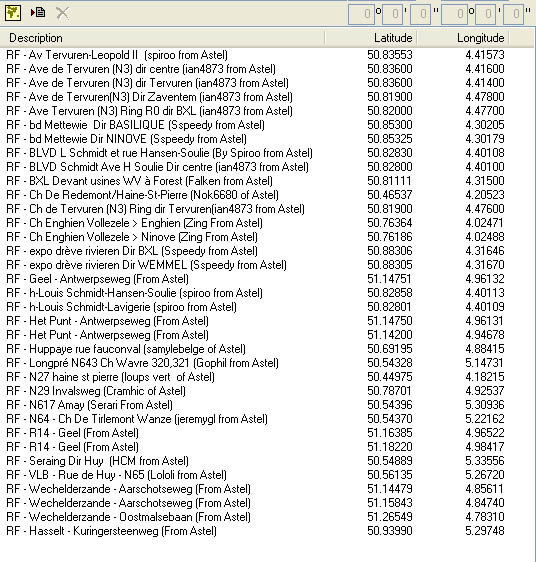 0 ° 0 ' 0 " 0 ° 0 ' 0 "

| Description | Latitude | Longitude |
|---|---|---|
| RF - Av Tervuren-Leopold II (spiroo from Astel) | 50.83553 | 4.41573 |
| RF - Ave de Tervuren (N3) dir centre (ian4873 from Astel) | 50.83600 | 4.41600 |
| RF - Ave de Tervuren (N3) dir Tervuren (ian4873 from Astel) | 50.83600 | 4.41400 |
| RF - Ave de Tervuren(N3) Dir Zaventem (ian4873 from Astel) | 50.81900 | 4.47800 |
| RF - Ave Tervuren (N3) Ring R0 dir BXL (ian4873 from Astel) | 50.82000 | 4.47700 |
| RF - bd Mettewie Dir BASILIQUE (Sspeedy from Astel) | 50.85300 | 4.30205 |
| RF - bd Mettewie Dir NINOVE (Sspeedy from Astel) | 50.85325 | 4.30179 |
| RF - BLVD L Schmidt et rue Hansen-Soulie (By Spiroo from Astel) | 50.82830 | 4.40108 |
| RF - BLVD Schmidt Ave H Soulie Dir centre (ian4873 from Astel) | 50.82800 | 4.40100 |
| RF - BXL Devant usines WV à Forest (Falken from Astel) | 50.81111 | 4.31500 |
| RF - Ch De Redemont/Haine-St-Pierre (Nok6680 of Astel) | 50.46537 | 4.20523 |
| RF - Ch de Tervuren (N3) Ring dir Tervuren(ian4873 from Astel) | 50.81900 | 4.47600 |
| RF - Ch Enghien Vollezele > Enghien (Zing From Astel) | 50.76364 | 4.02471 |
| RF - Ch Enghien Vollezele > Ninove (Zing From Astel) | 50.76186 | 4.02488 |
| RF - expo drève rivieren Dir BXL (Sspeedy from Astel) | 50.88306 | 4.31646 |
| RF - expo drève rivieren Dir WEMMEL (Sspeedy from Astel) | 50.88305 | 4.31670 |
| RF - Geel - Antwerpseweg (From Astel) | 51.14751 | 4.96132 |
| RF - h-Louis Schmidt-Hansen-Soulie (spiroo from Astel) | 50.82858 | 4.40113 |
| RF - h-Louis Schmidt-Lavigerie (spiroo from Astel) | 50.82801 | 4.40109 |
| RF - Het Punt - Antwerpseweg (From Astel) | 51.14750 | 4.96131 |
| RF - Het Punt - Antwerpseweg (From Astel) | 51.14200 | 4.94678 |
| RF - Huppaye rue fauconval (samylebelge of Astel) | 50.69195 | 4.88415 |
| RF - Longpré N643 Ch Wavre 320,321 (Gophil from Astel) | 50.54328 | 5.14731 |
| RF - N27 haine st pierre (loups vert of Astel) | 50.44975 | 4.18215 |
| RF - N29 Invalsweg (Cramhic of Astel) | 50.78701 | 4.92537 |
| RF - N617 Amay (Serari From Astel) | 50.54396 | 5.30936 |
| RF - N64 - Ch De Tirlemont Wanze (jeremygl from Astel) | 50.54370 | 5.22162 |
| RF - R14 - Geel (From Astel) | 51.16385 | 4.96522 |
| RF - R14 - Geel (From Astel) | 51.18220 | 4.98417 |
| RF - Seraing Dir Huy (HCM from Astel) | 50.54889 | 5.33556 |
| RF - VLB - Rue de Huy - N65 (Lololi from Astel) | 50.56135 | 5.26720 |
| RF - Wechelderzande - Aarschotseweg (From Astel) | 51.14479 | 4.85611 |
| RF - Wechelderzande - Aarschotseweg (From Astel) | 51.15843 | 4.84740 |
| RF - Wechelderzande - Oostmalsebaan (From Astel) | 51.26549 | 4.78310 |
| RF - Hasselt - Kuringersteenweg (From Astel) | 50.93990 | 5.29748 |